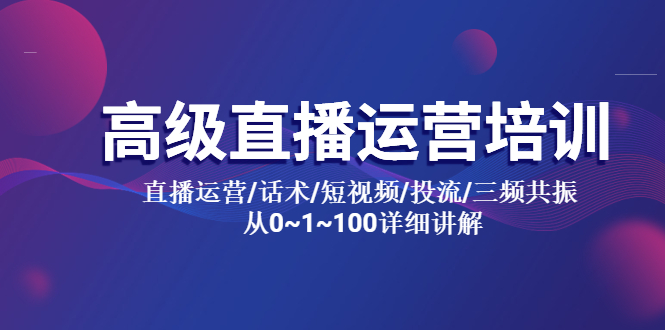 高级直播运营培训

直播运营/话术/短视频/投流/三频共振
从0~1~100详细讲解